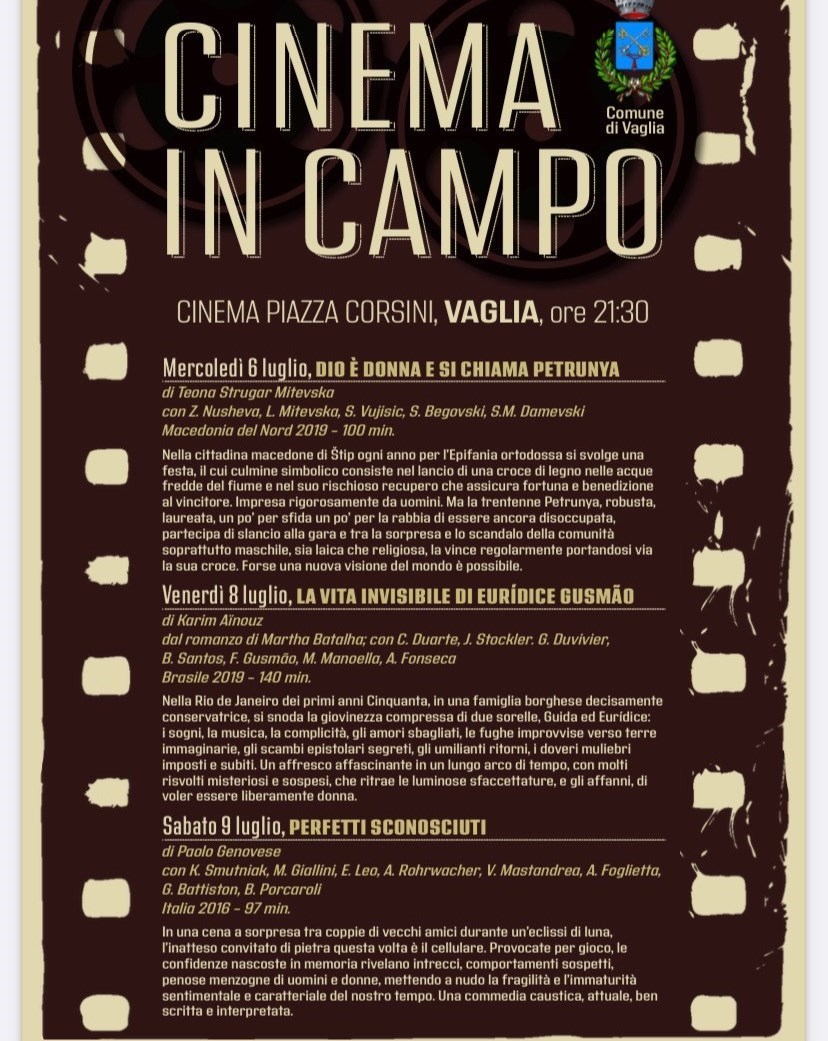 CINEMA IN CAMPO

Comune di Vaglia

CINEMA PIAZZA CORSINI, VAGLIA, ore 21:30

Mercoledì 6 luglio, DIO È DONNA E SI CHIAMA PETRUNYA
di Teona Strugar Mitevska
con Z. Nusheva, L. Mitevska, S. Vujisic, S. Begovski, S.M. Damevski
Macedonia del Nord 2019 - 100 min.

Nella cittadina macedone di Štip ogni anno per l'Epifania ortodossa si svolge una festa, il cui culmine simbolico consiste nel lancio di una croce di legno nelle acque fredde del fiume e nel suo rischioso recupero che assicura fortuna e benedizione al vincitore. Impresa rigorosamente da uomini. Ma la trentenne Petrunya, robusta, laureata, un po' per sfida un po' per la rabbia di essere ancora disoccupata, partecipa di slancio alla gara e tra la sorpresa e lo scandalo della comunità soprattutto maschile, sia laica che religiosa, la vince regolarmente portandosi via la sua croce. Forse una nuova visione del mondo è possibile.

Venerdì 8 luglio, LA VITA INVISIBILE DI EURÍDICE GUSMÃO
di Karim Aïnouz
dal romanzo di Martha Batalha; con C. Duarte, J. Stockler. G. Duvivier, B. Santos, F. Gusmão, M. Manoella, A. Fonseca
Brasile 2019 - 140 min.

Nella Rio de Janeiro dei primi anni Cinquanta, in una famiglia borghese decisamente conservatrice, si snoda la giovinezza compressa di due sorelle, Guida ed Eurídice: i sogni, la musica, la complicità, gli amori sbagliati, le fughe improvvise verso terre immaginarie, gli scambi epistolari segreti, gli umilianti ritorni, i doveri muliebri imposti e subiti. Un affresco affascinante in un lungo arco di tempo, con molti risvolti misteriosi e sospesi, che ritrae le luminose sfaccettature, e gli affanni, di voler essere liberamente donna.

Sabato 9 luglio, PERFETTI SCONOSCIUTI
di Paolo Genovese
con K. Smutniak, M. Giallini, E. Leo, A. Rohrwacher, V. Mastandrea, A. Foglietta, G. Battiston, B. Porcaroli
Italia 2016 - 97 min.

In una cena a sorpresa tra coppie di vecchi amici durante un'eclissi di luna, l'inatteso convitato di pietra questa volta è il cellulare. Provocate per gioco, le confidenze nascoste in memoria rivelano intrecci, comportamenti sospetti, penose menzogne di uomini e donne, mettendo a nudo la fragilità e l'immaturità sentimentale e caratteriale del nostro tempo. Una commedia caustica, attuale, ben scritta e interpretata.